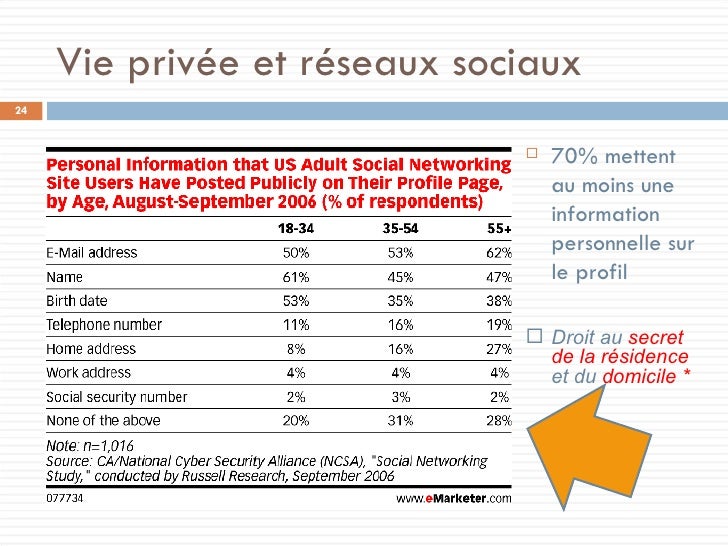 Vie privée et réseaux sociaux

24

Personal Information that US Adult Social Networking Site Users Have Posted Publicly on Their Profile Page, by Age, August-September 2006 (% of respondents)

| | 18-34 | 35-54 | 55+ |
|---|---|---|---|
| E-Mail address | 50% | 53% | 62% |
| Name | 61% | 45% | 47% |
| Birth date | 53% | 35% | 38% |
| Telephone number | 11% | 16% | 19% |
| Home address | 8% | 16% | 27% |
| Work address | 4% | 4% | 4% |
| Social security number | 2% | 3% | 2% |
| None of the above | 20% | 31% | 28% |

Note: n=1,016
Source: CA/National Cyber Security Alliance (NCSA), "Social Networking Study," conducted by Russell Research, September 2006

077734 www.eMarketer.com

70% mettent au moins une information personnelle sur le profil

Droit au secret de la résidence et du domicile *